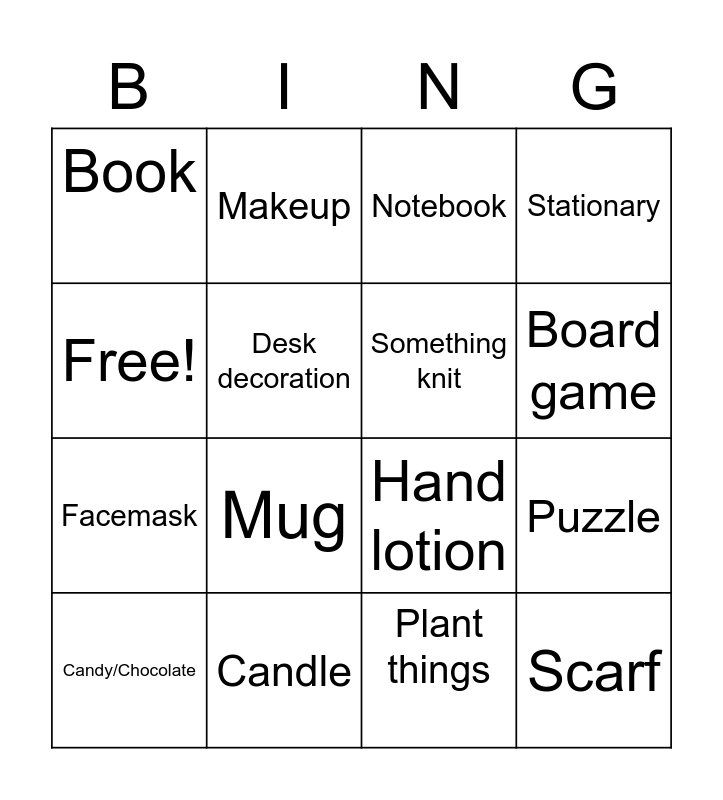 | B | I | N | G |
|---|---|---|---|
| Book | Makeup | Notebook | Stationary |
| Free! | Desk decoration | Something knit | Board game |
| Facemask | Mug | Hand lotion | Puzzle |
| Candy/Chocolate | Candle | Plant things | Scarf |